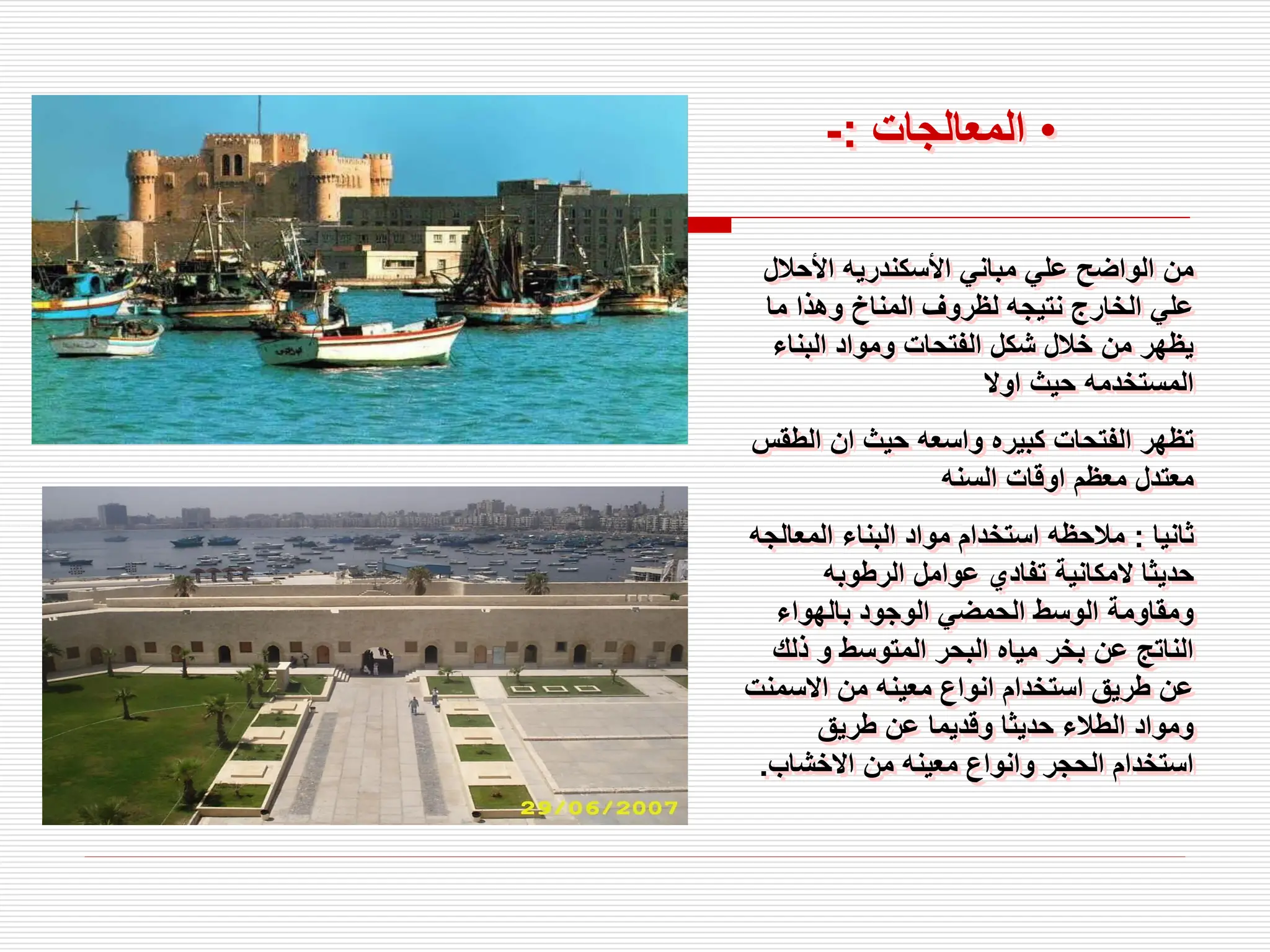 • المعالجات :-

من الواضح علي مباني الأسكندريه الأحلال علي الخارج نتيجه لظروف المناخ وهذا ما يظهر من خلال شكل الفتحات ومواد البناء المستخدمه حيث اولا

تظهر الفتحات كبيره واسعه حيث ان الطقس معتدل معظم اوقات السنه

ثانيا : ملاحظه استخدام مواد البناء المعالجه حديثا لامكانية تفادي عوامل الرطوبه ومقاومة الوسط الحمضي الوجود بالهواء الناتج عن بخر مياه البحر المتوسط و ذلك عن طريق استخدام انواع معينه من الاسمنت ومواد الطلاء حديثا وقديما عن طريق استخدام الحجر وانواع معينه من الاخشاب.

29/06/2007